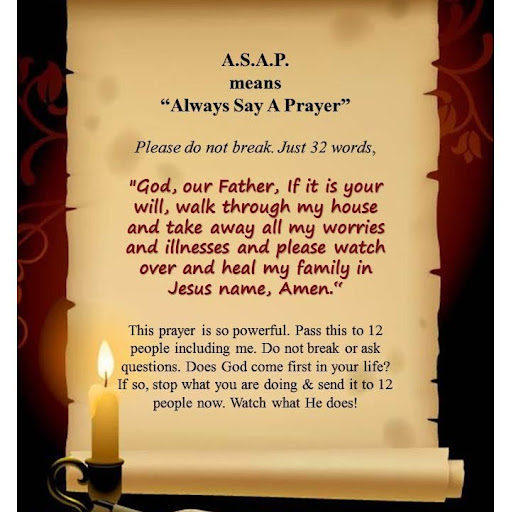 A.S.A.P.
means
"Always Say A Prayer"

Please do not break. Just 32 words,

"God, our Father, If it is your will, walk through my house and take away all my worries and illnesses and please watch over and heal my family in Jesus name, Amen."

This prayer is so powerful. Pass this to 12 people including me. Do not break or ask questions. Does God come first in your life? If so, stop what you are doing & send it to 12 people now. Watch what He does!